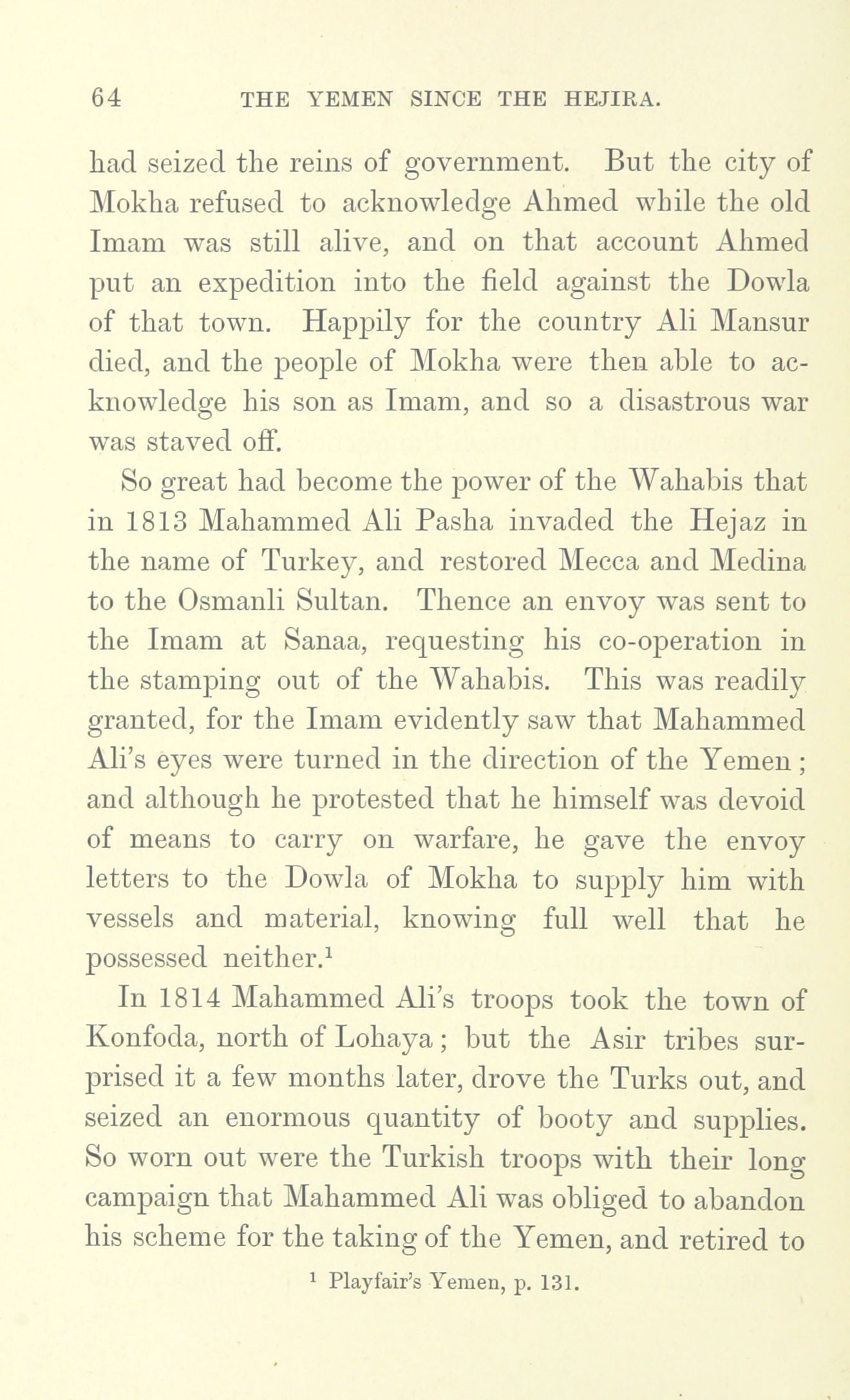 64 THE YEMEN SINCE THE HEJIRA.

had seized the reins of government. But the city of Mokha refused to acknowledge Ahmed while the old Imam was still alive, and on that account Ahmed put an expedition into the field against the Dowla of that town. Happily for the country Ali Mansur died, and the people of Mokha were then able to acknowledge his son as Imam, and so a disastrous war was staved off.

So great had become the power of the Wahabis that in 1813 Mahammed Ali Pasha invaded the Hejaz in the name of Turkey, and restored Mecca and Medina to the Osmanli Sultan. Thence an envoy was sent to the Imam at Sanaa, requesting his co-operation in the stamping out of the Wahabis. This was readily granted, for the Imam evidently saw that Mahammed Ali's eyes were turned in the direction of the Yemen; and although he protested that he himself was devoid of means to carry on warfare, he gave the envoy letters to the Dowla of Mokha to supply him with vessels and material, knowing full well that he possessed neither.$^1$

In 1814 Mahammed Ali's troops took the town of Konfoda, north of Lohaya; but the Asir tribes surprised it a few months later, drove the Turks out, and seized an enormous quantity of booty and supplies. So worn out were the Turkish troops with their long campaign that Mahammed Ali was obliged to abandon his scheme for the taking of the Yemen, and retired to

$^1$ Playfair's Yemen, p. 131.